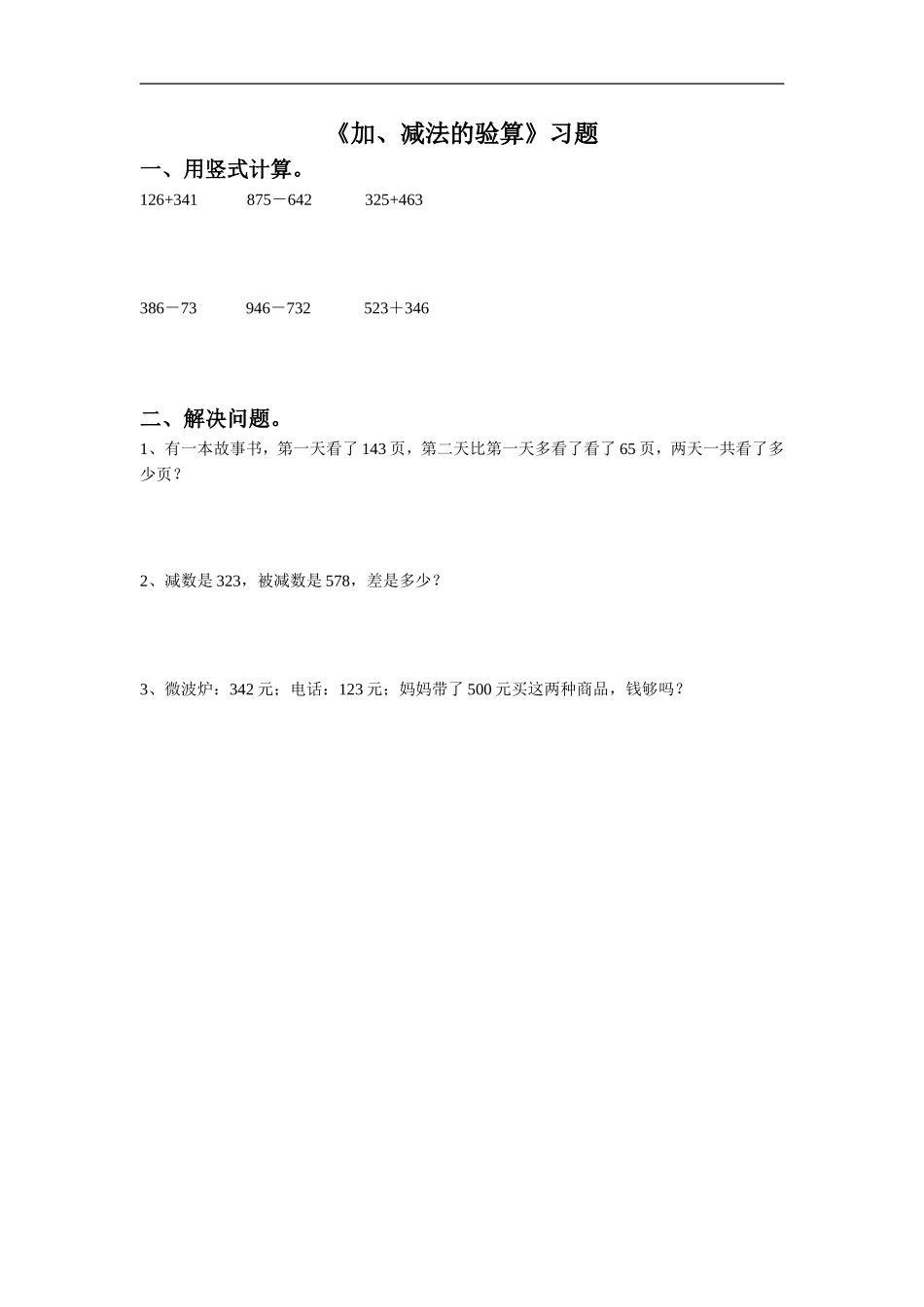 《加、减法的验算》习题

一、用竖式计算。

126+341　　875－642　　325+463

386－73　　946－732　　523＋346

二、解决问题。

1、有一本故事书，第一天看了 143 页，第二天比第一天多看了看了 65 页，两天一共看了多少页？

2、减数是 323，被减数是 578，差是多少？

3、微波炉：342 元；电话：123 元；妈妈带了 500 元买这两种商品，钱够吗？